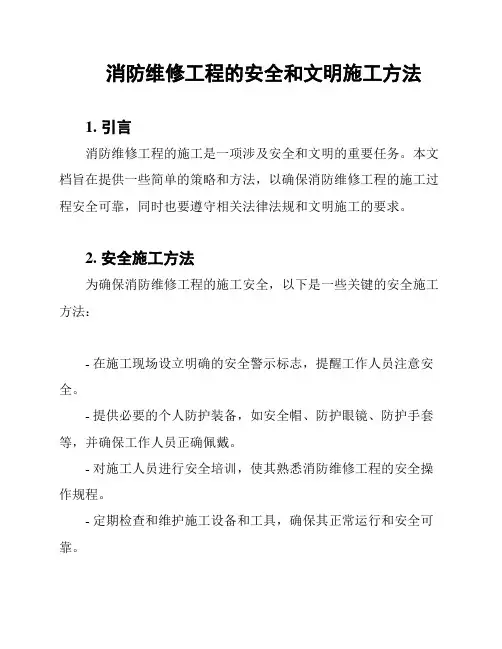 消防维修工程的安全和文明施工方法

1. 引言

消防维修工程的施工是一项涉及安全和文明的重要任务。本文档旨在提供一些简单的策略和方法，以确保消防维修工程的施工过程安全可靠，同时也要遵守相关法律法规和文明施工的要求。

2. 安全施工方法

为确保消防维修工程的施工安全，以下是一些关键的安全施工方法：

- 在施工现场设立明确的安全警示标志，提醒工作人员注意安全。

- 提供必要的个人防护装备，如安全帽、防护眼镜、防护手套等，并确保工作人员正确佩戴。

- 对施工人员进行安全培训，使其熟悉消防维修工程的安全操作规程。

- 定期检查和维护施工设备和工具，确保其正常运行和安全可靠。